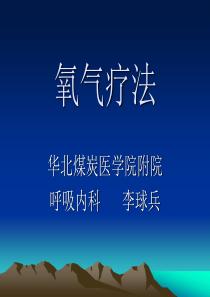 氧气疗法

华北煤炭医学院附院

呼吸内科　　李球兵